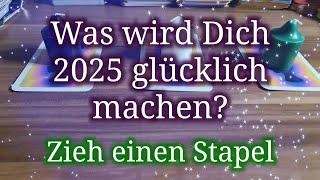 Was wird Dich 2025 glücklich machen?

Zieh einen Stapel